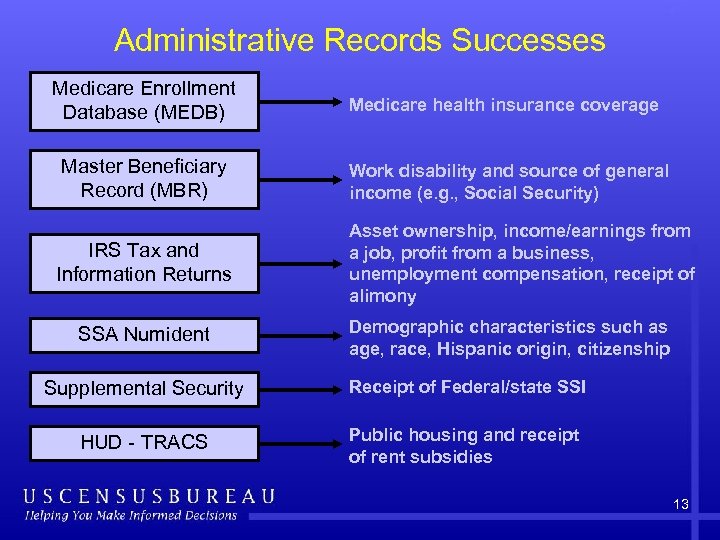 Administrative Records Successes

Medicare Enrollment Database (MEDB)

Medicare health insurance coverage

Master Beneficiary Record (MBR)

Work disability and source of general income (e.g., Social Security)

IRS Tax and Information Returns

Asset ownership, income/earnings from a job, profit from a business, unemployment compensation, receipt of alimony

SSA Numident

Demographic characteristics such as age, race, Hispanic origin, citizenship

Supplemental Security

Receipt of Federal/state SSI

HUD - TRACS

Public housing and receipt of rent subsidies

USCENSUSBUREAU
Helping You Make Informed Decisions

13